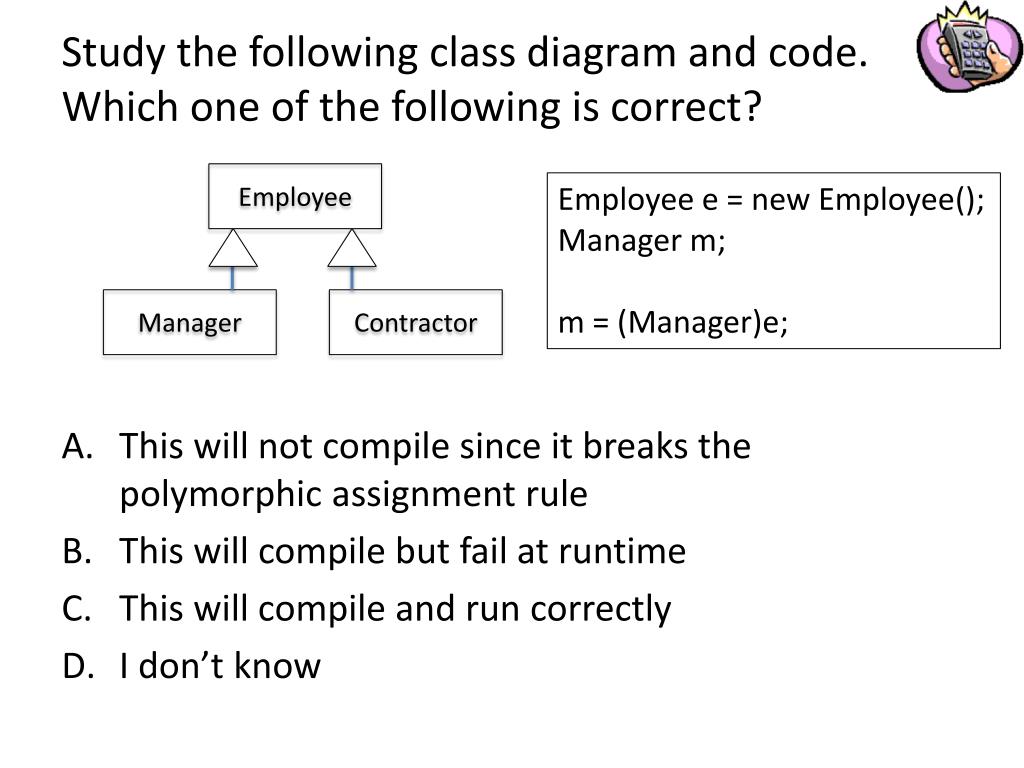 Study the following class diagram and code. Which one of the following is correct?

Employee

Manager

Contractor

Employee e = new Employee();
Manager m;

m = (Manager)e;

A. This will not compile since it breaks the polymorphic assignment rule
B. This will compile but fail at runtime
C. This will compile and run correctly
D. I don’t know